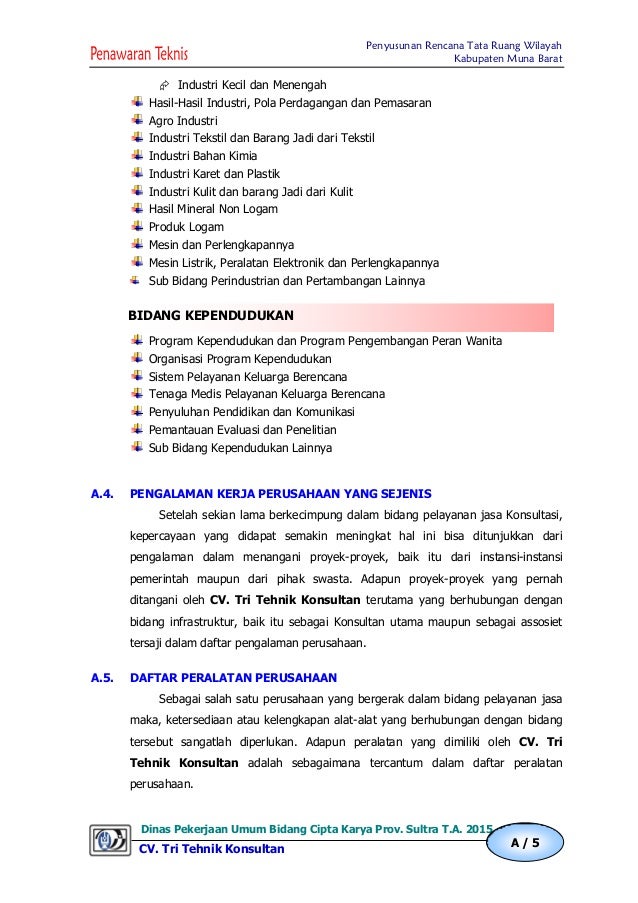 Penawaran Teknis

Penyusunan Rencana Tata Ruang Wilayah
Kabupaten Muna Barat

Industri Kecil dan Menengah
Hasil-Hasil Industri, Pola Perdagangan dan Pemasaran
Agro Industri
Industri Tekstil dan Barang Jadi dari Tekstil
Industri Bahan Kimia
Industri Karet dan Plastik
Industri Kulit dan barang Jadi dari Kulit
Hasil Mineral Non Logam
Produk Logam
Mesin dan Perlengkapannya
Mesin Listrik, Peralatan Elektronik dan Perlengkapannya
Sub Bidang Perindustrian dan Pertambangan Lainnya

BIDANG KEPENDUDUKAN

Program Kependudukan dan Program Pengembangan Peran Wanita
Organisasi Program Kependudukan
Sistem Pelayanan Keluarga Berencana
Tenaga Medis Pelayanan Keluarga Berencana
Penyuluhan Pendidikan dan Komunikasi
Pemantauan Evaluasi dan Penelitian
Sub Bidang Kependudukan Lainnya

A.4. PENGALAMAN KERJA PERUSAHAAN YANG SEJENIS

Setelah sekian lama berkecimpung dalam bidang pelayanan jasa Konsultasi, kepercayaan yang didapat semakin meningkat hal ini bisa ditunjukkan dari pengalaman dalam menangani proyek-proyek, baik itu dari instansi-instansi pemerintah maupun dari pihak swasta. Adapun proyek-proyek yang pernah ditangani oleh CV. Tri Tehnik Konsultan terutama yang berhubungan dengan bidang infrastruktur, baik itu sebagai Konsultan utama maupun sebagai assosiet tersaji dalam daftar pengalaman perusahaan.

A.5. DAFTAR PERALATAN PERUSAHAAN

Sebagai salah satu perusahaan yang bergerak dalam bidang pelayanan jasa maka, ketersediaan atau kelengkapan alat-alat yang berhubungan dengan bidang tersebut sangatlah diperlukan. Adapun peralatan yang dimiliki oleh CV. Tri Tehnik Konsultan adalah sebagaimana tercantum dalam daftar peralatan perusahaan.

Dinas Pekerjaan Umum Bidang Cipta Karya Prov. Sultra T.A. 2015
CV. Tri Tehnik Konsultan

A / 5